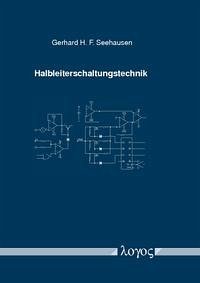 Gerhard H. F. Seehausen

Halbleiterschaltungstechnik

λογος